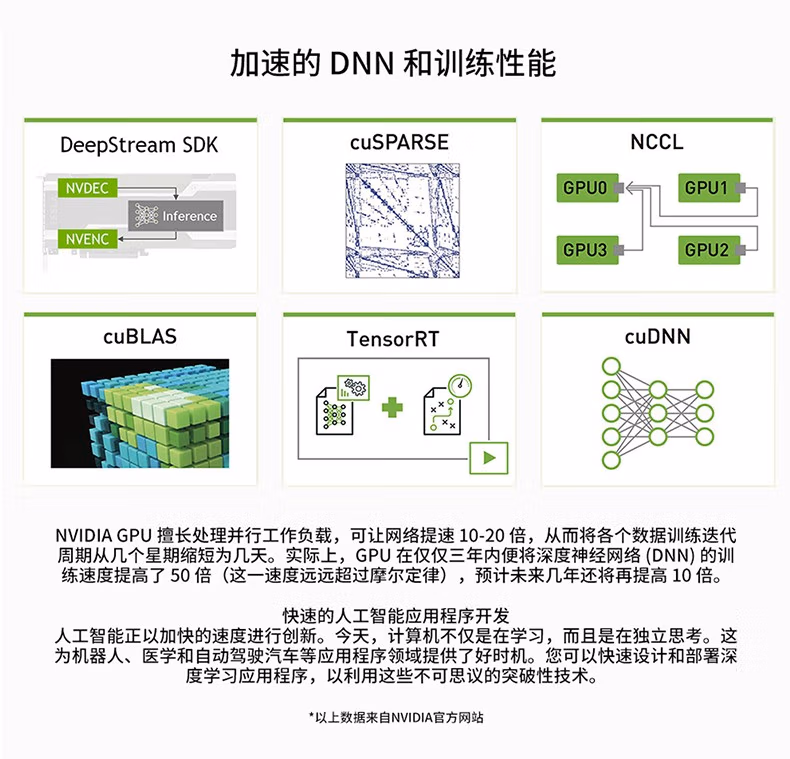 加速的 DNN 和训练性能

DeepStream SDK

NVDEC

Inference

NVENC

cuSPARSE

NCCL

GPU0

GPU1

GPU3

GPU2

cuBLAS

TensorRT

cuDNN

NVIDIA GPU 擅长处理并行工作负载，可让网络提速 10-20 倍，从而将各个数据训练迭代周期从几个星期缩短为几天。实际上，GPU 在仅仅三年内便将深度神经网络 (DNN) 的训练速度提高了 50 倍（这一速度远远超过摩尔定律），预计未来几年还将再提高 10 倍。

快速的人工智能应用程序开发
人工智能正以加快的速度进行创新。今天，计算机不仅是在学习，而且是在独立思考。这为机器人、医学和自动驾驶汽车等应用程序领域提供了好时机。您可以快速设计和部署深度学习应用程序，以利用这些不可思议的突破性技术。

*以上数据来自NVIDIA官方网站